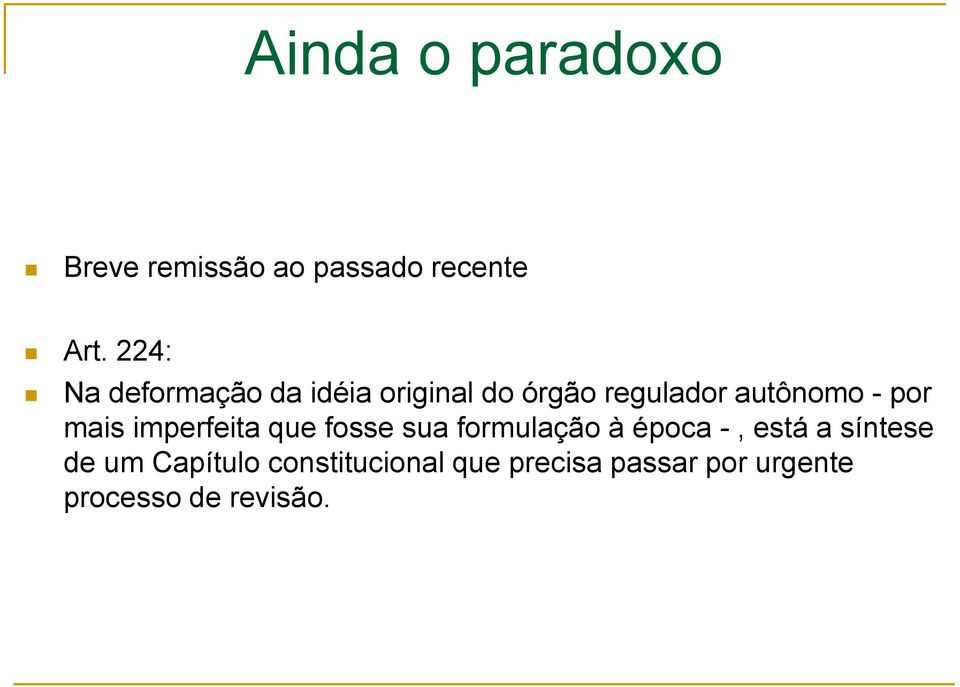 Ainda o paradoxo

Breve remissão ao passado recente

Art. 224:

Na deformação da idéia original do órgão regulador autônomo - por mais imperfeita que fosse sua formulação à época - , está a síntese de um Capítulo constitucional que precisa passar por urgente processo de revisão.